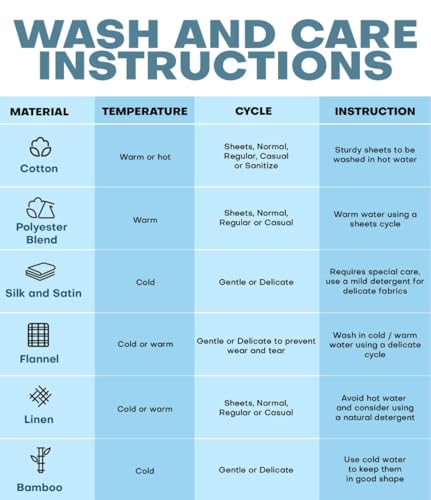 WASH AND CARE INSTRUCTIONS

| MATERIAL | TEMPERATURE | CYCLE | INSTRUCTION |
|---|---|---|---|
| Cotton | Warm or hot | Sheets, Normal, Regular, Casual or Sanitize | Sturdy sheets to be washed in hot water |
| Polyester Blend | Warm | Sheets, Normal, Regular or Casual | Warm water using a sheets cycle |
| Silk and Satin | Cold | Gentle or Delicate | Requires special care, use a mild detergent for delicate fabrics |
| Flannel | Cold or warm | Gentle or Delicate to prevent wear and tear | Wash in cold / warm water using a delicate cycle |
| Linen | Cold or warm | Sheets, Normal, Regular or Casual | Avoid hot water and consider using a natural detergent |
| Bamboo | Cold | Gentle or Delicate | Use cold water to keep them in good shape |